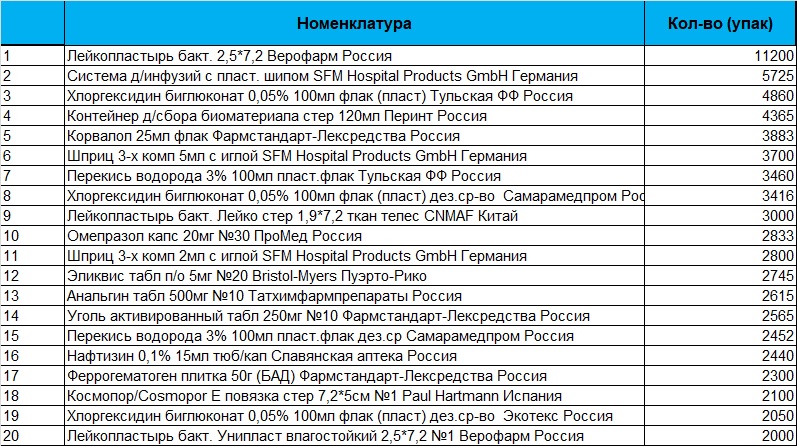 |  | Номенклатура | Кол-во (упак) |
|---|---|---|
| 1 | Лейкопластырь бакт. 2,5*7,2 Верофарм Россия | 11200 |
| 2 | Система д/инфузий с пласт. шипом SFM Hospital Products GmbH Германия | 5725 |
| 3 | Хлоргексидин биглюконат 0,05% 100мл флак (пласт) Тульская ФФ Россия | 4860 |
| 4 | Контейнер д/сбора биоматериала стер 120мл Перинт Россия | 4365 |
| 5 | Корвалол 25мл флак Фармстандарт-Лексредства Россия | 3883 |
| 6 | Шприц 3-х комп 5мл с иглой SFM Hospital Products GmbH Германия | 3700 |
| 7 | Перекись водорода 3% 100мл пласт.флак Тульская ФФ Россия | 3460 |
| 8 | Хлоргексидин биглюконат 0,05% 100мл флак (пласт) дез.ср-во Самарамедпром Рос | 3416 |
| 9 | Лейкопластырь бакт. Лейко стер 1,9*7,2 ткан телес CNMAF Китай | 3000 |
| 10 | Омепразол капс 20мг №30 ПроМед Россия | 2833 |
| 11 | Шприц 3-х комп 2мл с иглой SFM Hospital Products GmbH Германия | 2800 |
| 12 | Эликвис табл п/о 5мг №20 Bristol-Myers Пуэрто-Рико | 2745 |
| 13 | Анальгин табл 500мг №10 Татхимфармпрепараты Россия | 2615 |
| 14 | Уголь активированный табл 250мг №10 Фармстандарт-Лексредства Россия | 2565 |
| 15 | Перекись водорода 3% 100мл пласт.флак дез.ср Самарамедпром Россия | 2452 |
| 16 | Нафтизин 0,1% 15мл тюб/кап Славянская аптека Россия | 2440 |
| 17 | Феррогематоген плитка 50г (БАД) Фармстандарт-Лексредства Россия | 2300 |
| 18 | Космопор/Cosmopor E повязка стер 7,2*5см №1 Paul Hartmann Испания | 2100 |
| 19 | Хлоргексидин биглюконат 0,05% 100мл флак (пласт) дез.ср-во Экотекс Россия | 2050 |
| 20 | Лейкопластырь бакт. Унипласт влагостойкий 2,5*7,2 №1 Верофарм Россия | 2000 |